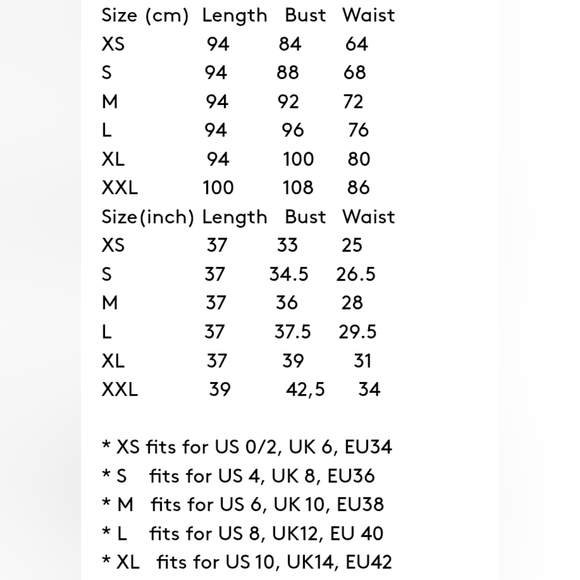 | Size (cm) | Length | Bust | Waist |
|---|---|---|---|
| XS | 94 | 84 | 64 |
| S | 94 | 88 | 68 |
| M | 94 | 92 | 72 |
| L | 94 | 96 | 76 |
| XL | 94 | 100 | 80 |
| XXL | 100 | 108 | 86 |

| Size(inch) | Length | Bust | Waist |
|---|---|---|---|
| XS | 37 | 33 | 25 |
| S | 37 | 34.5 | 26.5 |
| M | 37 | 36 | 28 |
| L | 37 | 37.5 | 29.5 |
| XL | 37 | 39 | 31 |
| XXL | 39 | 42,5 | 34 |

* XS fits for US 0/2, UK 6, EU34
* S fits for US 4, UK 8, EU36
* M fits for US 6, UK 10, EU38
* L fits for US 8, UK12, EU 40
* XL fits for US 10, UK14, EU42